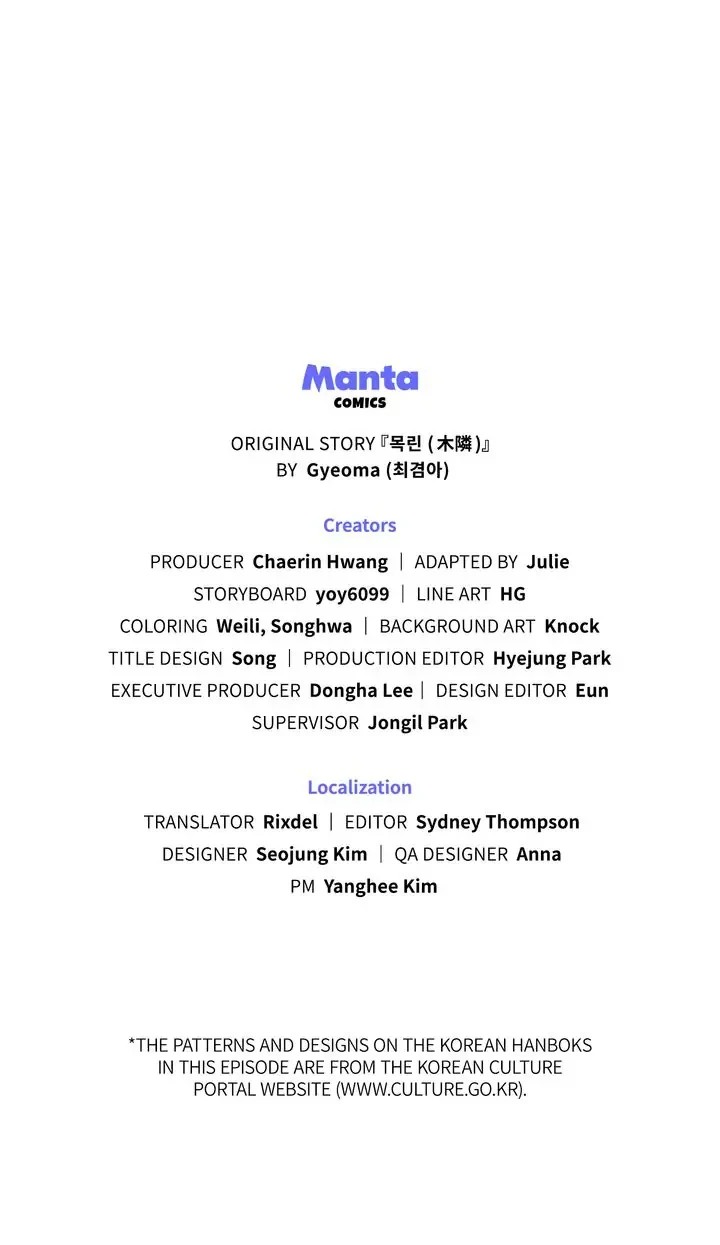 Manta
COMICS

ORIGINAL STORY『목린 (木隣)』
BY Gyeoma (최겸아)

Creators

PRODUCER Chaerin Hwang | ADAPTED BY Julie
STORYBOARD yoy6099 | LINE ART HG
COLORING Weili, Songhwa | BACKGROUND ART Knock
TITLE DESIGN Song | PRODUCTION EDITOR Hyejung Park
EXECUTIVE PRODUCER Dongha Lee | DESIGN EDITOR Eun
SUPERVISOR Jongil Park

Localization

TRANSLATOR Rixdel | EDITOR Sydney Thompson
DESIGNER Seojung Kim | QA DESIGNER Anna
PM Yanghee Kim

*THE PATTERNS AND DESIGNS ON THE KOREAN HANBOKS IN THIS EPISODE ARE FROM THE KOREAN CULTURE PORTAL WEBSITE (WWW.CULTURE.GO.KR).